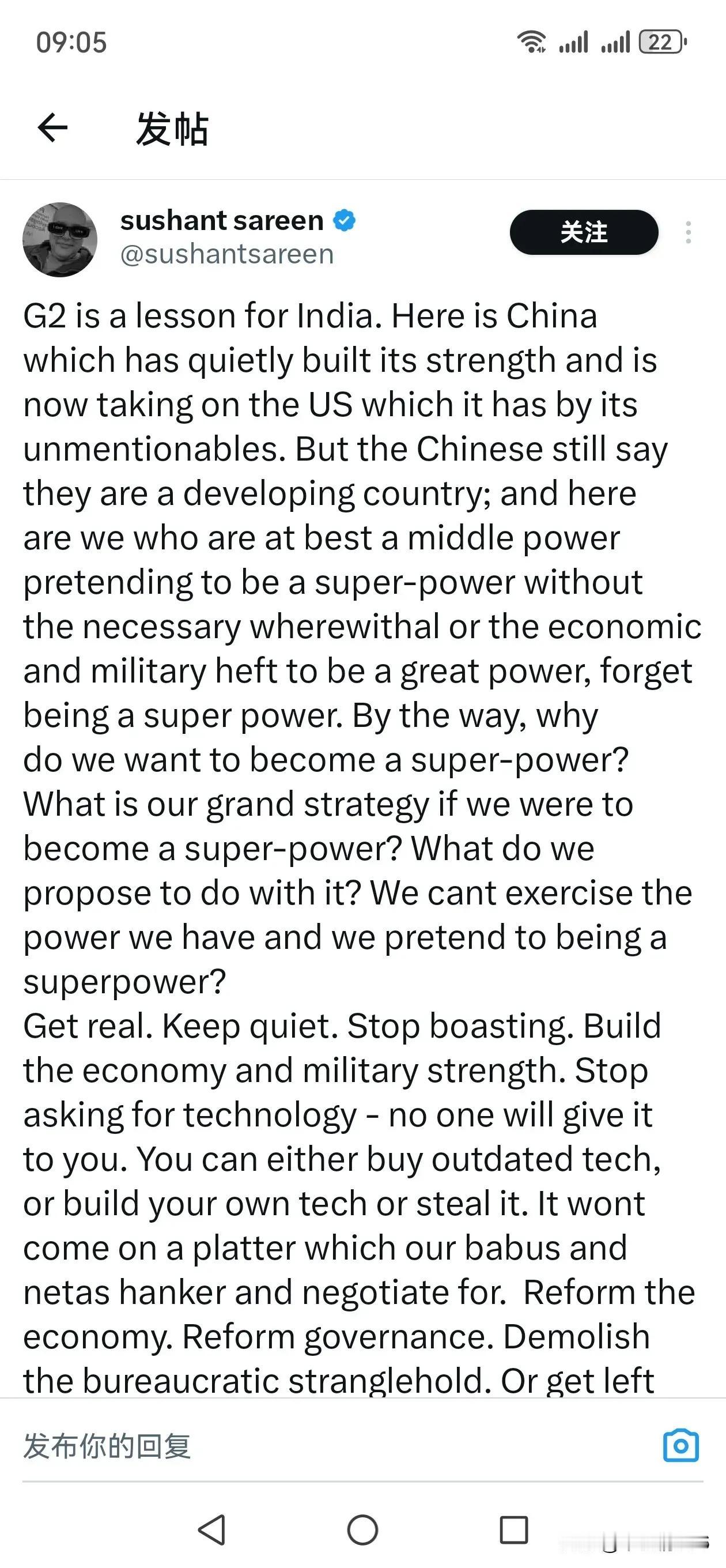 09:05

22

发帖

sushant sareen
@sushantsareen

关注

G2 is a lesson for India. Here is China which has quietly built its strength and is now taking on the US which it has by its unmentionables. But the Chinese still say they are a developing country; and here are we who are at best a middle power pretending to be a super-power without the necessary wherewithal or the economic and military heft to be a great power, forget being a super power. By the way, why do we want to become a super-power? What is our grand strategy if we were to become a super-power? What do we propose to do with it? We cant exercise the power we have and we pretend to being a superpower?
Get real. Keep quiet. Stop boasting. Build the economy and military strength. Stop asking for technology - no one will give it to you. You can either buy outdated tech, or build your own tech or steal it. It wont come on a platter which our babus and netas hanker and negotiate for. Reform the economy. Reform governance. Demolish the bureaucratic stranglehold. Or get left

发布你的回复